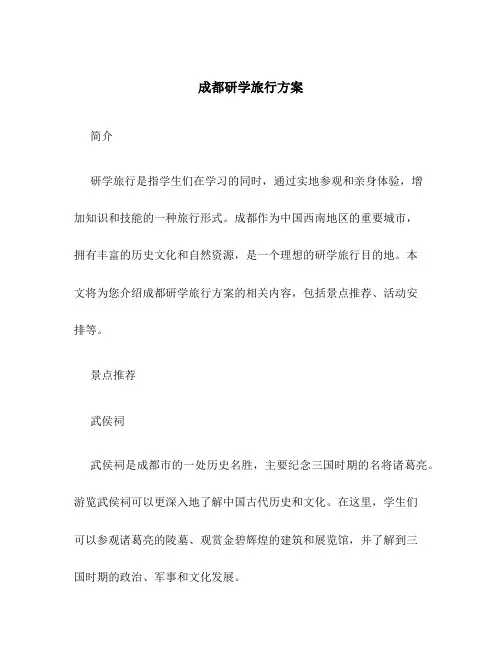 成都研学旅行方案

简介

研学旅行是指学生们在学习的同时，通过实地参观和亲身体验，增加知识和技能的一种旅行形式。成都作为中国西南地区的重要城市，拥有丰富的历史文化和自然资源，是一个理想的研学旅行目的地。本文将为您介绍成都研学旅行方案的相关内容，包括景点推荐、活动安排等。

景点推荐

武侯祠

武侯祠是成都市的一处历史名胜，主要纪念三国时期的名将诸葛亮。游览武侯祠可以更深入地了解中国古代历史和文化。在这里，学生们可以参观诸葛亮的陵墓、观赏金碧辉煌的建筑和展览馆，并了解到三国时期的政治、军事和文化发展。